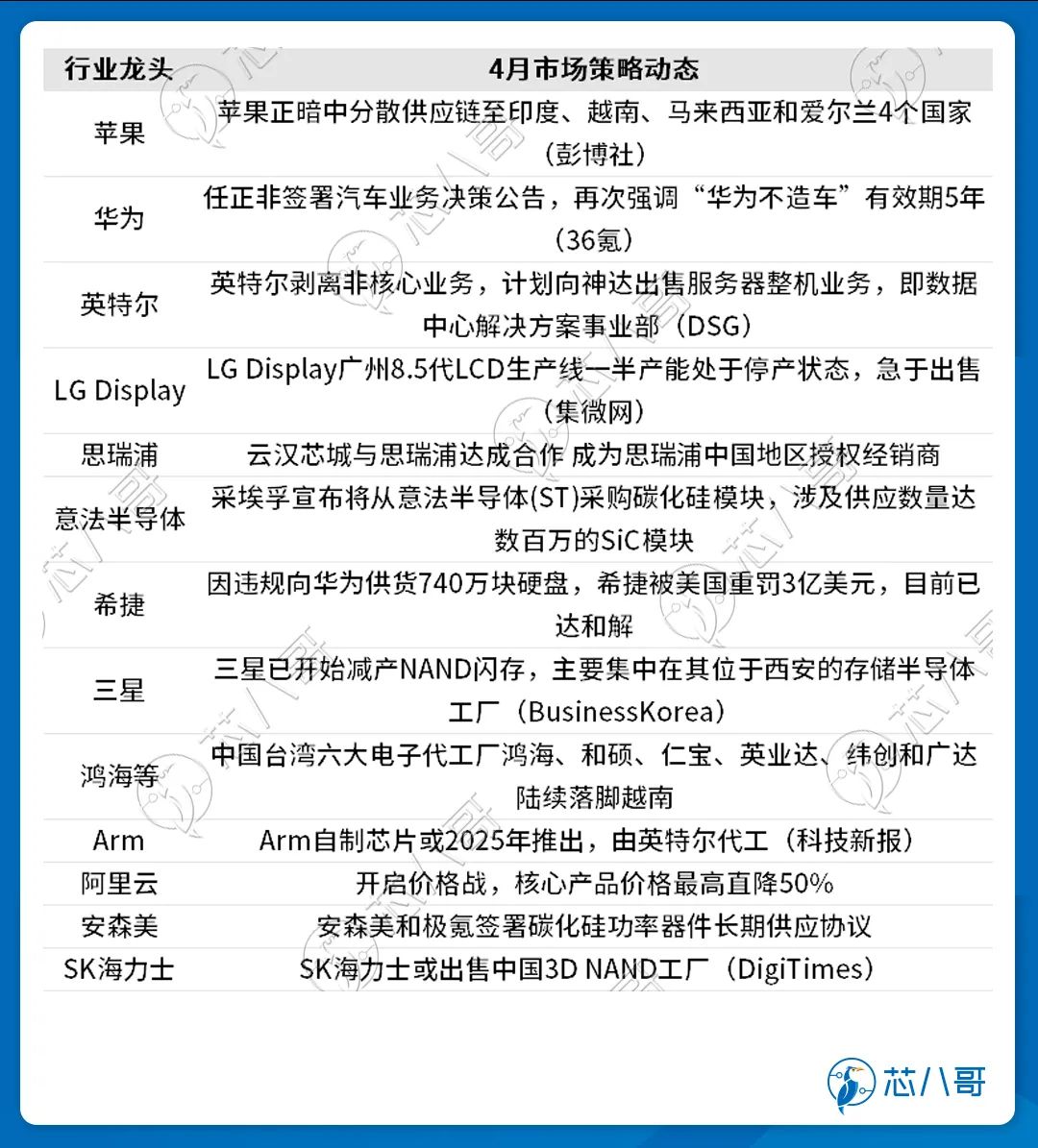 | 行业龙头 | 4月市场策略动态 |
|---|---|
| 苹果 | 苹果正暗中分散供应链至印度、越南、马来西亚和爱尔兰4个国家（彭博社） |
| 华为 | 任正非签署汽车业务决策公告，再次强调“华为不造车”有效期5年（36氪） |
| 英特尔 | 英特尔剥离非核心业务，计划向神达出售服务器整机业务，即数据中心解决方案事业部（DSG） |
| LG Display | LG Display广州8.5代LCD生产线一半产能处于停产状态，急于出售（集微网） |
| 思瑞浦 | 云汉芯城与思瑞浦达成合作 成为思瑞浦中国地区授权经销商 |
| 意法半导体 | 采埃孚宣布将从意法半导体(ST)采购碳化硅模块，涉及供应数量达数百万的SiC模块 |
| 希捷 | 因违规向华为供货740万块硬盘，希捷被美国重罚3亿美元，目前已达和解 |
| 三星 | 三星已开始减产NAND闪存，主要集中在其位于西安的存储半导体工厂（BusinessKorea） |
| 鸿海等 | 中国台湾六大电子代工厂鸿海、和硕、仁宝、英业达、纬创和广达陆续落脚越南 |
| Arm | Arm自制芯片或2025年推出，由英特尔代工（科技新报） |
| 阿里云 | 开启价格战，核心产品价格最高直降50% |
| 安森美 | 安森美和极氪签署碳化硅功率器件长期供应协议 |
| SK海力士 | SK海力士或出售中国3D NAND工厂（DigiTimes） |

芯八哥